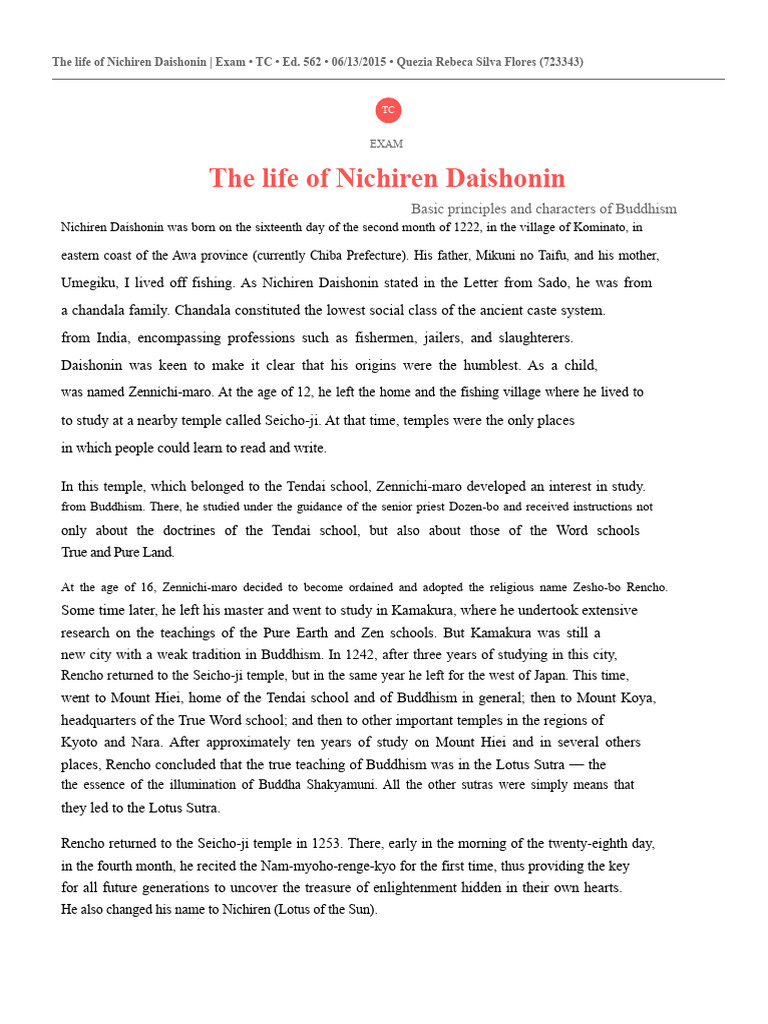 The life of Nichiren Daishonin | Exam • TC • Ed. 562 • 06/13/2015 • Quezia Rebeca Silva Flores (723343)

TC

EXAM

The life of Nichiren Daishonin

Basic principles and characters of Buddhism

Nichiren Daishonin was born on the sixteenth day of the second month of 1222, in the village of Kominato, in eastern coast of the Awa province (currently Chiba Prefecture). His father, Mikuni no Taifu, and his mother, Umegiku, I lived off fishing. As Nichiren Daishonin stated in the Letter from Sado, he was from a chandala family. Chandala constituted the lowest social class of the ancient caste system. from India, encompassing professions such as fishermen, jailers, and slaughterers. Daishonin was keen to make it clear that his origins were the humblest. As a child, was named Zennichi-maro. At the age of 12, he left the home and the fishing village where he lived to to study at a nearby temple called Seicho-ji. At that time, temples were the only places in which people could learn to read and write.

In this temple, which belonged to the Tendai school, Zennichi-maro developed an interest in study. from Buddhism. There, he studied under the guidance of the senior priest Dozen-bo and received instructions not only about the doctrines of the Tendai school, but also about those of the Word schools True and Pure Land.

At the age of 16, Zennichi-maro decided to become ordained and adopted the religious name Zesho-bo Rencho. Some time later, he left his master and went to study in Kamakura, where he undertook extensive research on the teachings of the Pure Earth and Zen schools. But Kamakura was still a new city with a weak tradition in Buddhism. In 1242, after three years of studying in this city, Rencho returned to the Seicho-ji temple, but in the same year he left for the west of Japan. This time, went to Mount Hiei, home of the Tendai school and of Buddhism in general; then to Mount Koya, headquarters of the True Word school; and then to other important temples in the regions of Kyoto and Nara. After approximately ten years of study on Mount Hiei and in several others places, Rencho concluded that the true teaching of Buddhism was in the Lotus Sutra — the the essence of the illumination of Buddha Shakyamuni. All the other sutras were simply means that they led to the Lotus Sutra.

Rencho returned to the Seicho-ji temple in 1253. There, early in the morning of the twenty-eighth day, in the fourth month, he recited the Nam-myoho-renge-kyo for the first time, thus providing the key for all future generations to uncover the treasure of enlightenment hidden in their own hearts. He also changed his name to Nichiren (Lotus of the Sun).